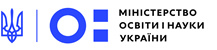 МІНІСТЕРСТВО
ОСВІТИ І НАУКИ
УКРАЇНИ